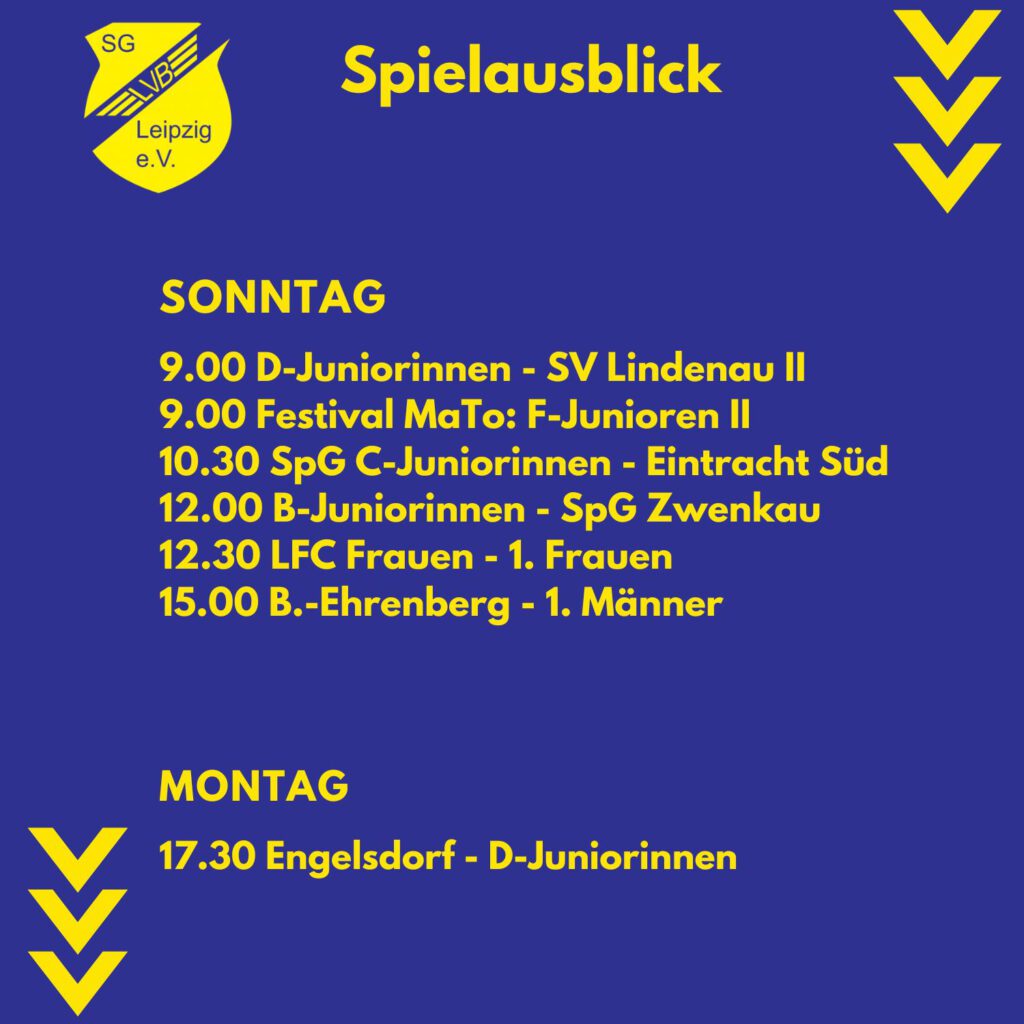 SG
LVB
Leipzig
e.V.

Spielausblick

SONNTAG

9.00 D-Juniorinnen - SV Lindenau II
9.00 Festival MaTo: F-Junioren II
10.30 SpG C-Juniorinnen - Eintracht Süd
12.00 B-Juniorinnen - SpG Zwenkau
12.30 LFC Frauen - 1. Frauen
15.00 B.-Ehrenberg - 1. Männer

MONTAG

17.30 Engelsdorf - D-Juniorinnen